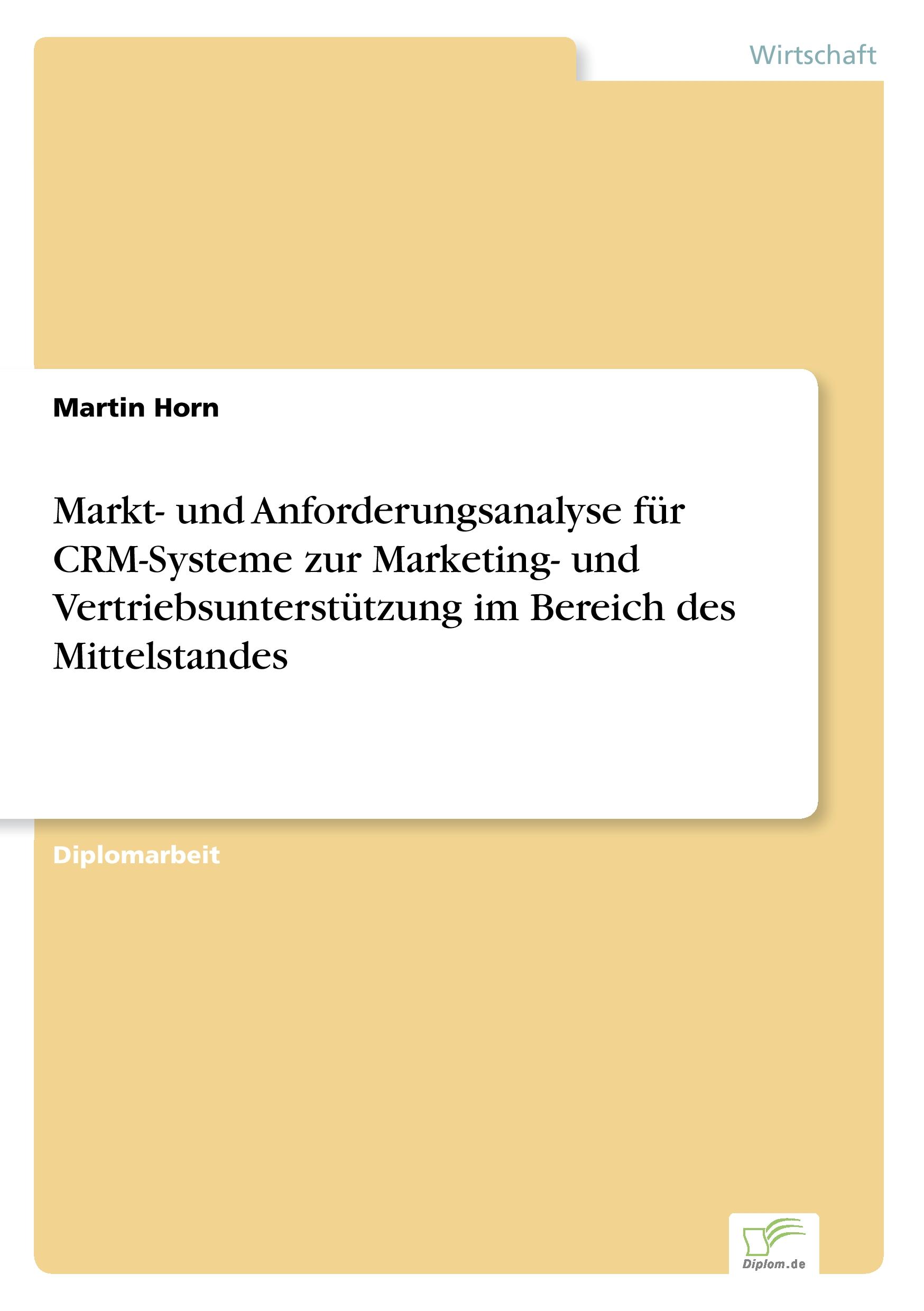 Wirtschaft

Martin Horn

Markt- und Anforderungsanalyse für CRM-Systeme zur Marketing- und Vertriebsunterstützung im Bereich des Mittelstandes

Diplomarbeit

Diplom.de